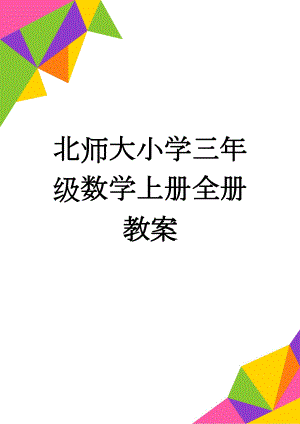 北师大小学三年级数学上册全册教案